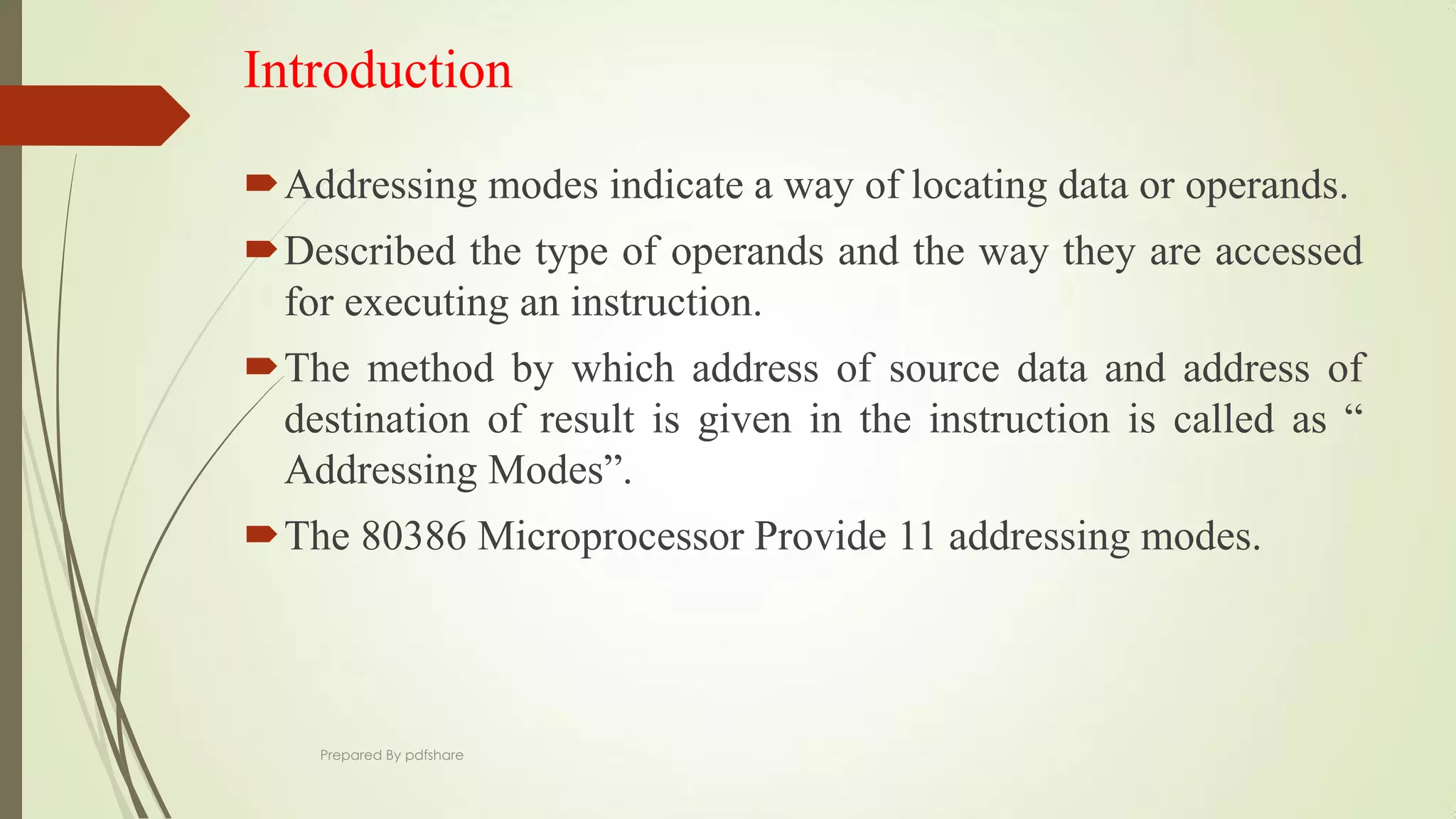 Introduction

Addressing modes indicate a way of locating data or operands.

Described the type of operands and the way they are accessed for executing an instruction.

The method by which address of source data and address of destination of result is given in the instruction is called as “ Addressing Modes”.

The 80386 Microprocessor Provide 11 addressing modes.

Prepared By pdfshare